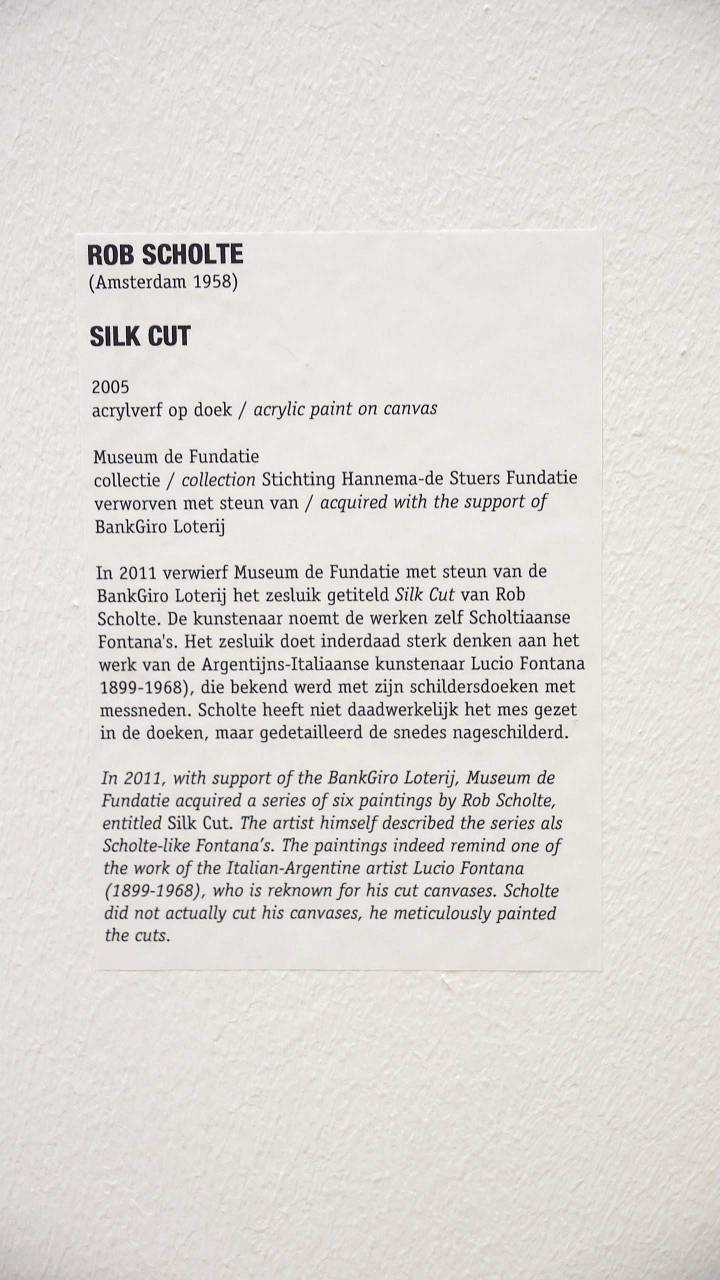 ROB SCHOLTE
(Amsterdam 1958)

SILK CUT

2005
acrylverf op doek / acrylic paint on canvas

Museum de Fundatie
collectie / collection Stichting Hannema-de Stuers Fundatie
verworven met steun van / acquired with the support of
BankGiro Loterij

In 2011 verwierf Museum de Fundatie met steun van de BankGiro Loterij het zesluik getiteld Silk Cut van Rob Scholte. De kunstenaar noemt de werken zelf Scholtiaanse Fontana's. Het zesluik doet inderdaad sterk denken aan het werk van de Argentijns-Italiaanse kunstenaar Lucio Fontana 1899-1968), die bekend werd met zijn schildersdoeken met messneden. Scholte heeft niet daadwerkelijk het mes gezet in de doeken, maar gedetailleerd de snedes nageschilderd.

In 2011, with support of the BankGiro Loterij, Museum de Fundatie acquired a series of six paintings by Rob Scholte, entitled Silk Cut. The artist himself described the series als Scholte-like Fontana's. The paintings indeed remind one of the work of the Italian-Argentine artist Lucio Fontana (1899-1968), who is reknown for his cut canvases. Scholte did not actually cut his canvases, he meticulously painted the cuts.